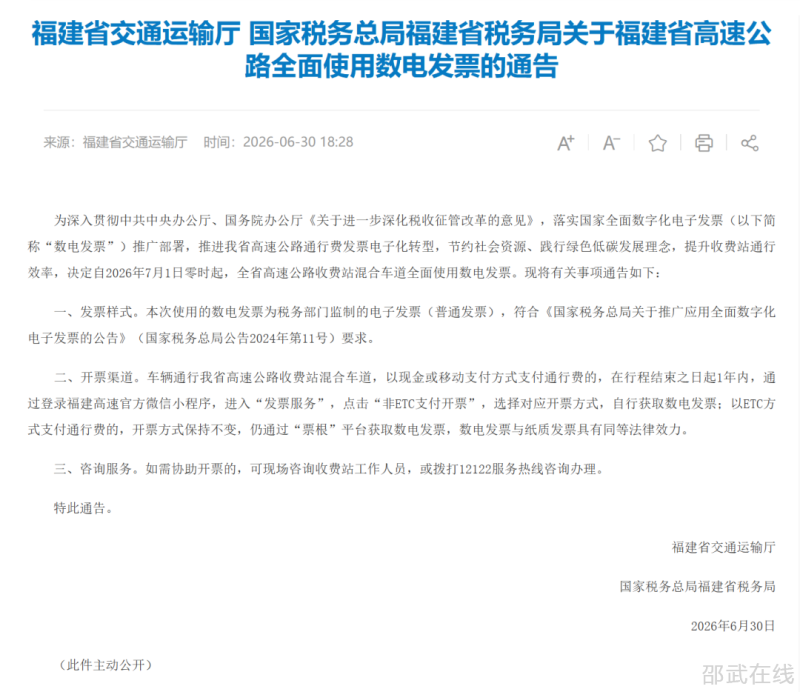 福建省交通运输厅 国家税务总局福建省税务局关于福建省高速公路全面使用数电发票的通告

来源：福建省交通运输厅　时间：2026-06-30 18:28

A⁺　A⁻

为深入贯彻中共中央办公厅、国务院办公厅《关于进一步深化税收征管改革的意见》，落实国家全面数字化电子发票（以下简称“数电发票”）推广部署，推进我省高速公路通行费发票电子化转型，节约社会资源、践行绿色低碳发展理念，提升收费站通行效率，决定自2026年7月1日零时起，全省高速公路收费站混合车道全面使用数电发票。现将有关事项通告如下：

一、发票样式。本次使用的数电发票为税务部门监制的电子发票（普通发票），符合《国家税务总局关于推广应用全面数字化电子发票的公告》（国家税务总局公告2024年第11号）要求。

二、开票渠道。车辆通行我省高速公路收费站混合车道，以现金或移动支付方式支付通行费的，在行程结束之日起1年内，通过登录福建高速官方微信小程序，进入“发票服务”，点击“非ETC支付开票”，选择对应开票方式，自行获取数电发票；以ETC方式支付通行费的，开票方式保持不变，仍通过“票根”平台获取数电发票，数电发票与纸质发票具有同等法律效力。

三、咨询服务。如需协助开票的，可现场咨询收费站工作人员，或拨打12122服务热线咨询办理。

特此通告。

福建省交通运输厅

国家税务总局福建省税务局

2026年6月30日

（此件主动公开）

邵武在线